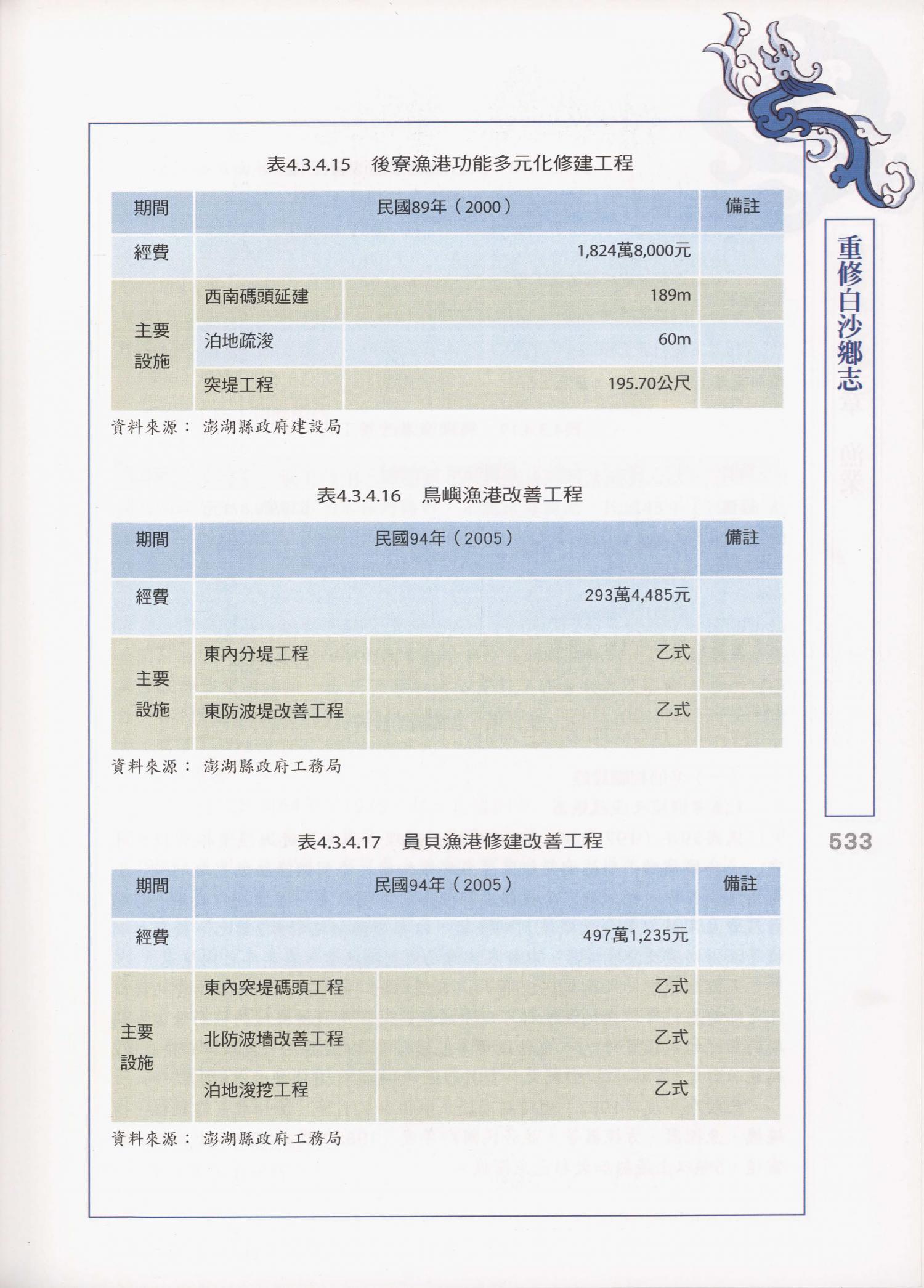 表4.3.4.15　後寮漁港功能多元化修建工程

| 期間 | 民國89年（2000） | | 備註 |
|---|---|---|---|
| 經費 | 1,824萬8,000元 | | |
| 主要設施 | 西南碼頭延建 | 189m | |
| | 泊地疏浚 | 60m | |
| | 突堤工程 | 195.70公尺 | |

資料來源：澎湖縣政府建設局

表4.3.4.16　鳥嶼漁港改善工程

| 期間 | 民國94年（2005） | | 備註 |
|---|---|---|---|
| 經費 | 293萬4,485元 | | |
| 主要設施 | 東內分堤工程 | 乙式 | |
| | 東防波堤改善工程 | 乙式 | |

資料來源：澎湖縣政府工務局

表4.3.4.17　員貝漁港修建改善工程

| 期間 | 民國94年（2005） | | 備註 |
|---|---|---|---|
| 經費 | 497萬1,235元 | | |
| 主要設施 | 東內突堤碼頭工程 | 乙式 | |
| | 北防波墻改善工程 | 乙式 | |
| | 泊地浚挖工程 | 乙式 | |

資料來源：澎湖縣政府工務局

重修白沙鄉志

533